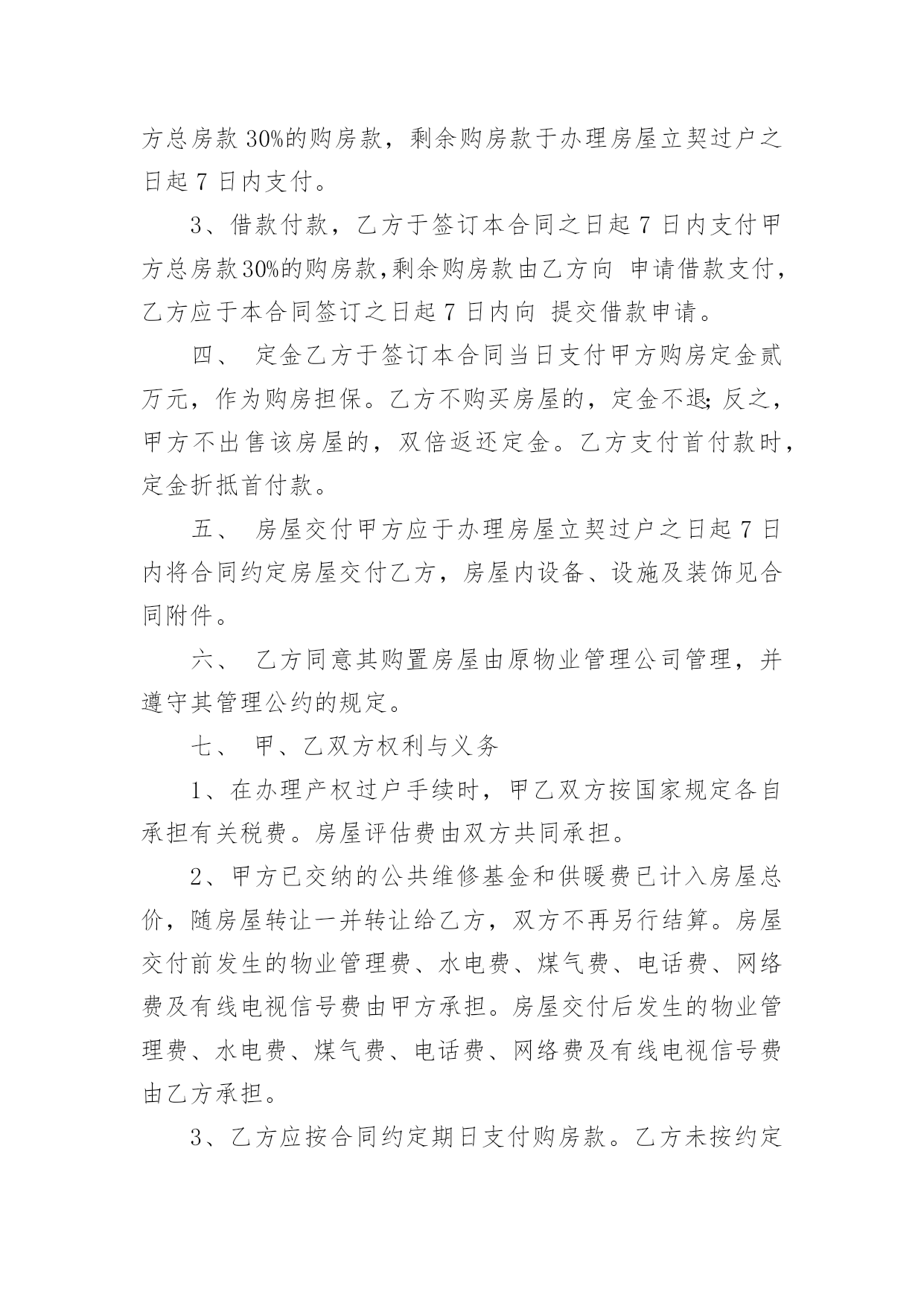 方总房款 30%的购房款，剩余购房款于办理房屋立契过户之日起 7 日内支付。

3、借款付款，乙方于签订本合同之日起 7 日内支付甲方总房款30%的购房款,剩余购房款由乙方向 申请借款支付，乙方应于本合同签订之日起 7 日内向 提交借款申请。

四、 定金乙方于签订本合同当日支付甲方购房定金贰万元，作为购房担保。乙方不购买房屋的，定金不退;反之，甲方不出售该房屋的，双倍返还定金。乙方支付首付款时，定金折抵首付款。

五、 房屋交付甲方应于办理房屋立契过户之日起 7 日内将合同约定房屋交付乙方，房屋内设备、设施及装饰见合同附件。

六、 乙方同意其购置房屋由原物业管理公司管理，并遵守其管理公约的规定。

七、 甲、乙双方权利与义务

1、在办理产权过户手续时，甲乙双方按国家规定各自承担有关税费。房屋评估费由双方共同承担。

2、甲方已交纳的公共维修基金和供暖费已计入房屋总价，随房屋转让一并转让给乙方，双方不再另行结算。房屋交付前发生的物业管理费、水电费、煤气费、电话费、网络费及有线电视信号费由甲方承担。房屋交付后发生的物业管理费、水电费、煤气费、电话费、网络费及有线电视信号费由乙方承担。

3、乙方应按合同约定期日支付购房款。乙方未按约定